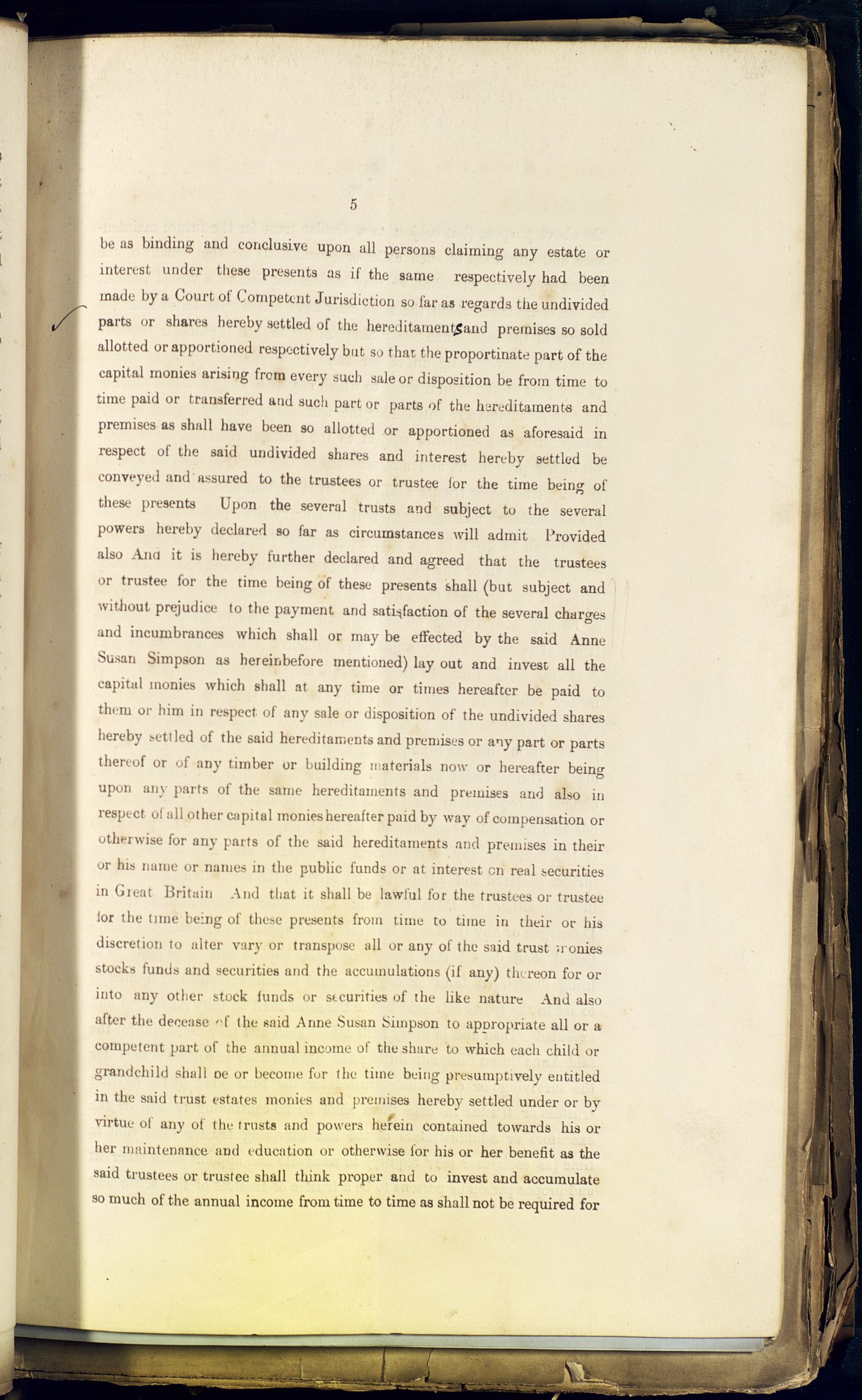 5

be as binding and conclusive upon all persons claiming any estate or interest under these presents as if the same respectively had been made by a Court of Competent Jurisdiction so far as regards the undivided parts or shares hereby settled of the hereditaments and premises so sold allotted or apportioned respectively but so that the proportinate part of the capital monies arising from every such sale or disposition be from time to time paid or transferred and such part or parts of the hereditaments and premises as shall have been so allotted or apportioned as aforesaid in respect of the said undivided shares and interest hereby settled be conveyed and assured to the trustees or trustee for the time being of these presents Upon the several trusts and subject to the several powers hereby declared so far as circumstances will admit Provided also And it is hereby further declared and agreed that the trustees or trustee for the time being of these presents shall (but subject and without prejudice to the payment and satisfaction of the several charges and incumbrances which shall or may be effected by the said Anne Susan Simpson as hereinbefore mentioned) lay out and invest all the capital monies which shall at any time or times hereafter be paid to them or him in respect of any sale or disposition of the undivided shares hereby settled of the said hereditaments and premises or any part or parts thereof or of any timber or building materials now or hereafter being upon any parts of the same hereditaments and premises and also in respect of all other capital monies hereafter paid by way of compensation or otherwise for any parts of the said hereditaments and premises in their or his name or names in the public funds or at interest on real securities in Great Britain And that it shall be lawful for the trustees or trustee for the time being of these presents from time to time in their or his discretion to alter vary or transpose all or any of the said trust monies stocks funds and securities and the accumulations (if any) thereon for or into any other stock funds or securities of the like nature And also after the decease of the said Anne Susan Simpson to appropriate all or a competent part of the annual income of the share to which each child or grandchild shall be or become for the time being presumptively entitled in the said trust estates monies and premises hereby settled under or by virtue of any of the trusts and powers herein contained towards his or her maintenance and education or otherwise for his or her benefit as the said trustees or trustee shall think proper and to invest and accumulate so much of the annual income from time to time as shall not be required for